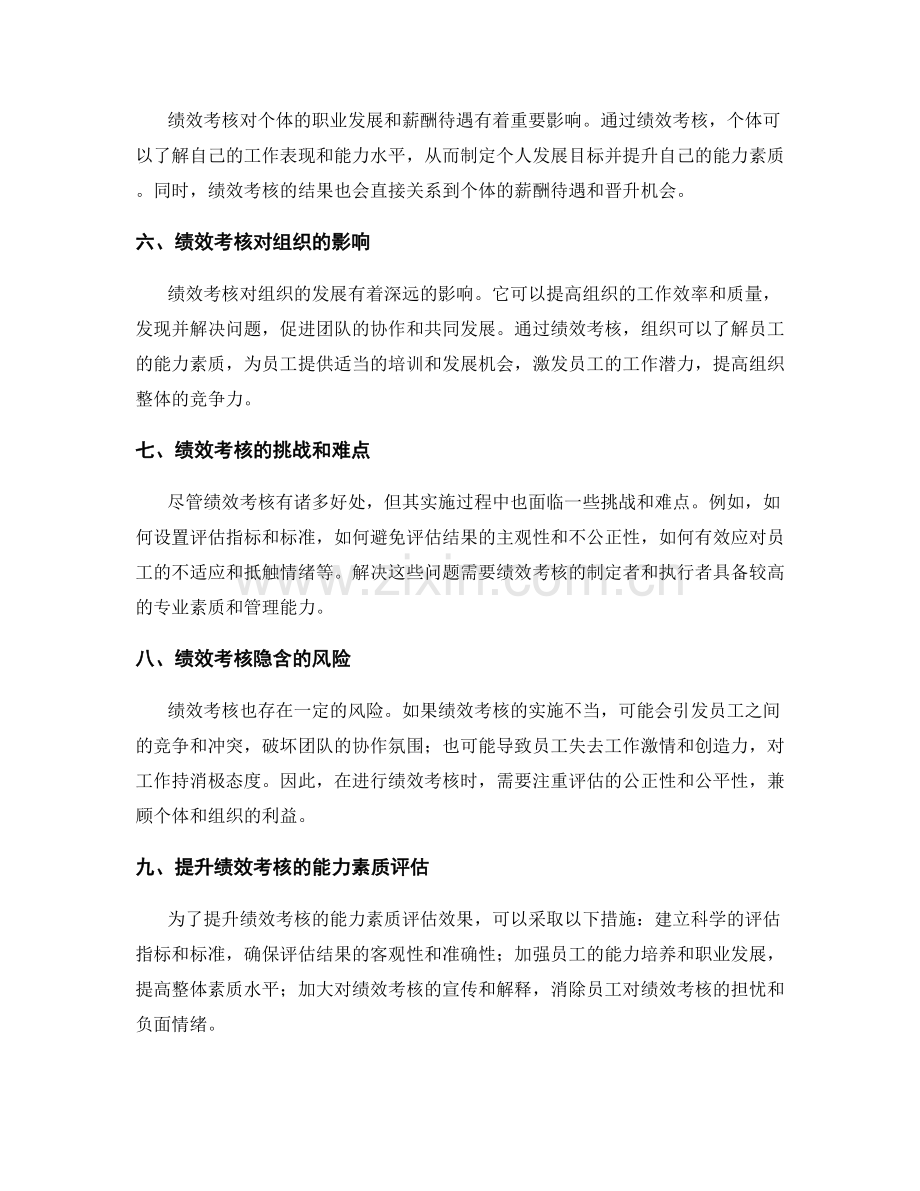 绩效考核对个体的职业发展和薪酬待遇有着重要影响。通过绩效考核，个体可以了解自己的工作表现和能力水平，从而制定个人发展目标并提升自己的能力素质。同时，绩效考核的结果也会直接关系到个体的薪酬待遇和晋升机会。

六、绩效考核对组织的影响

绩效考核对组织的发展有着深远的影响。它可以提高组织的工作效率和质量，发现并解决问题，促进团队的协作和共同发展。通过绩效考核，组织可以了解员工的能力素质，为员工提供适当的培训和发展机会，激发员工的工作潜力，提高组织整体的竞争力。

七、绩效考核的挑战和难点

尽管绩效考核有诸多好处，但其实施过程中也面临一些挑战和难点。例如，如何设置评估指标和标准，如何避免评估结果的主观性和不公正性，如何有效应对员工的不适应和抵触情绪等。解决这些问题需要绩效考核的制定者和执行者具备较高的专业素质和管理能力。

www.zixin.com.cn

八、绩效考核隐含的风险

绩效考核也存在一定的风险。如果绩效考核的实施不当，可能会引发员工之间的竞争和冲突，破坏团队的协作氛围；也可能导致员工失去工作激情和创造力，对工作持消极态度。因此，在进行绩效考核时，需要注重评估的公正性和公平性，兼顾个体和组织的利益。

九、提升绩效考核的能力素质评估

为了提升绩效考核的能力素质评估效果，可以采取以下措施：建立科学的评估指标和标准，确保评估结果的客观性和准确性；加强员工的能力培养和职业发展，提高整体素质水平；加大对绩效考核的宣传和解释，消除员工对绩效考核的担忧和负面情绪。